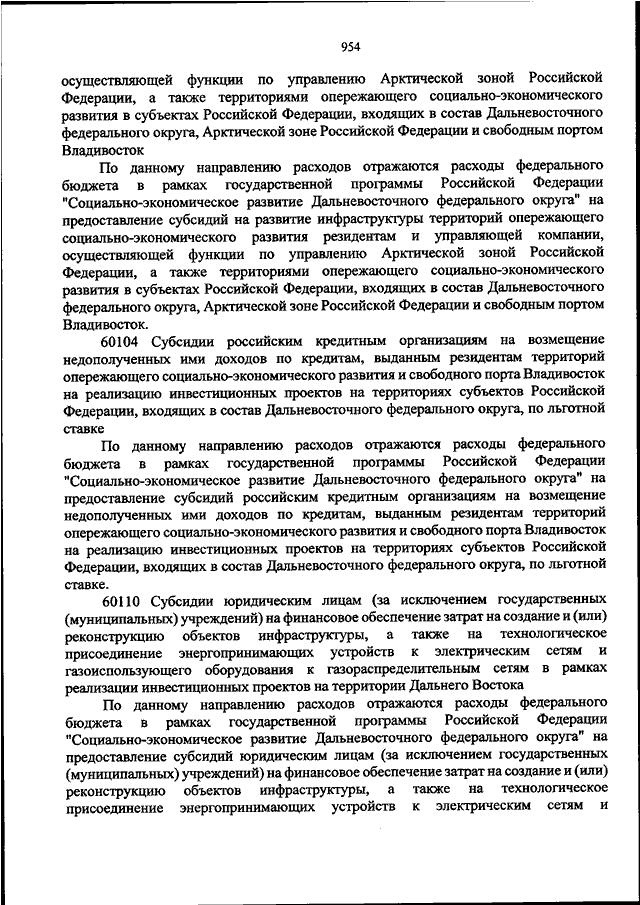 954

осуществляющей функции по управлению Арктической зоной Российской Федерации, а также территориями опережающего социально-экономического развития в субъектах Российской Федерации, входящих в состав Дальневосточного федерального округа, Арктической зоне Российской Федерации и свободным портом Владивосток

По данному направлению расходов отражаются расходы федерального бюджета в рамках государственной программы Российской Федерации "Социально-экономическое развитие Дальневосточного федерального округа" на предоставление субсидий на развитие инфраструктуры территорий опережающего социально-экономического развития резидентам и управляющей компании, осуществляющей функции по управлению Арктической зоной Российской Федерации, а также территориями опережающего социально-экономического развития в субъектах Российской Федерации, входящих в состав Дальневосточного федерального округа, Арктической зоне Российской Федерации и свободным портом Владивосток.

60104 Субсидии российским кредитным организациям на возмещение недополученных ими доходов по кредитам, выданным резидентам территорий опережающего социально-экономического развития и свободного порта Владивосток на реализацию инвестиционных проектов на территориях субъектов Российской Федерации, входящих в состав Дальневосточного федерального округа, по льготной ставке

По данному направлению расходов отражаются расходы федерального бюджета в рамках государственной программы Российской Федерации "Социально-экономическое развитие Дальневосточного федерального округа" на предоставление субсидий российским кредитным организациям на возмещение недополученных ими доходов по кредитам, выданным резидентам территорий опережающего социально-экономического развития и свободного порта Владивосток на реализацию инвестиционных проектов на территориях субъектов Российской Федерации, входящих в состав Дальневосточного федерального округа, по льготной ставке.

60110 Субсидии юридическим лицам (за исключением государственных (муниципальных) учреждений) на финансовое обеспечение затрат на создание и (или) реконструкцию объектов инфраструктуры, а также на технологическое присоединение энергопринимающих устройств к электрическим сетям и газоиспользующего оборудования к газораспределительным сетям в рамках реализации инвестиционных проектов на территории Дальнего Востока

По данному направлению расходов отражаются расходы федерального бюджета в рамках государственной программы Российской Федерации "Социально-экономическое развитие Дальневосточного федерального округа" на предоставление субсидий юридическим лицам (за исключением государственных (муниципальных) учреждений) на финансовое обеспечение затрат на создание и (или) реконструкцию объектов инфраструктуры, а также на технологическое присоединение энергопринимающих устройств к электрическим сетям и